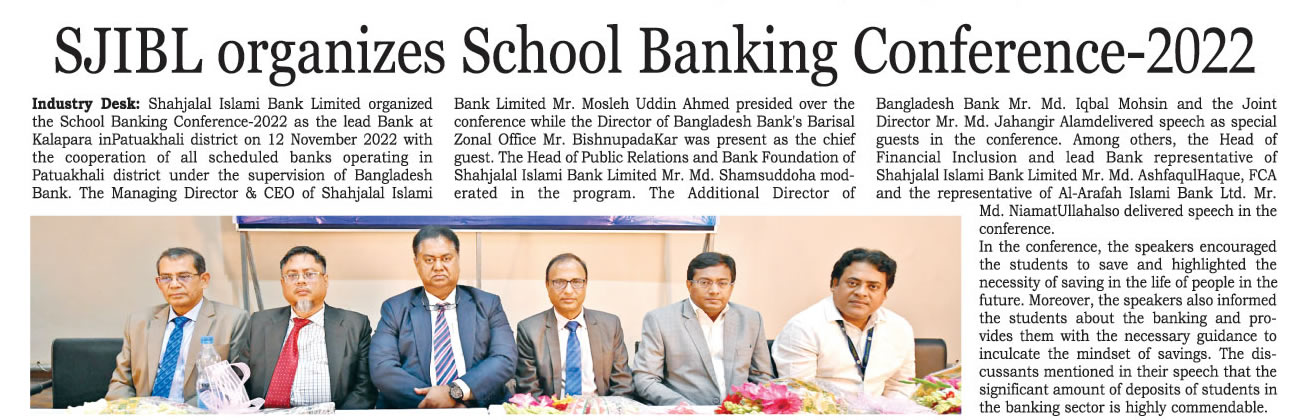 SJIBL organizes School Banking Conference-2022

Industry Desk: Shahjalal Islami Bank Limited organized the School Banking Conference-2022 as the lead Bank at Kalapara inPatuakhali district on 12 November 2022 with the cooperation of all scheduled banks operating in Patuakhali district under the supervision of Bangladesh Bank. The Managing Director & CEO of Shahjalal Islami Bank Limited Mr. Mosleh Uddin Ahmed presided over the conference while the Director of Bangladesh Bank's Barisal Zonal Office Mr. BishnupadaKar was present as the chief guest. The Head of Public Relations and Bank Foundation of Shahjalal Islami Bank Limited Mr. Md. Shamsuddoha moderated in the program. The Additional Director of Bangladesh Bank Mr. Md. Iqbal Mohsin and the Joint Director Mr. Md. Jahangir Alamdelivered speech as special guests in the conference. Among others, the Head of Financial Inclusion and lead Bank representative of Shahjalal Islami Bank Limited Mr. Md. AshfaqulHaque, FCA and the representative of Al-Arafah Islami Bank Ltd. Mr. Md. NiamatUllahalso delivered speech in the conference.

In the conference, the speakers encouraged the students to save and highlighted the necessity of saving in the life of people in the future. Moreover, the speakers also informed the students about the banking and provides them with the necessary guidance to inculcate the mindset of savings. The discussants mentioned in their speech that the significant amount of deposits of students in the banking sector is highly commendable.